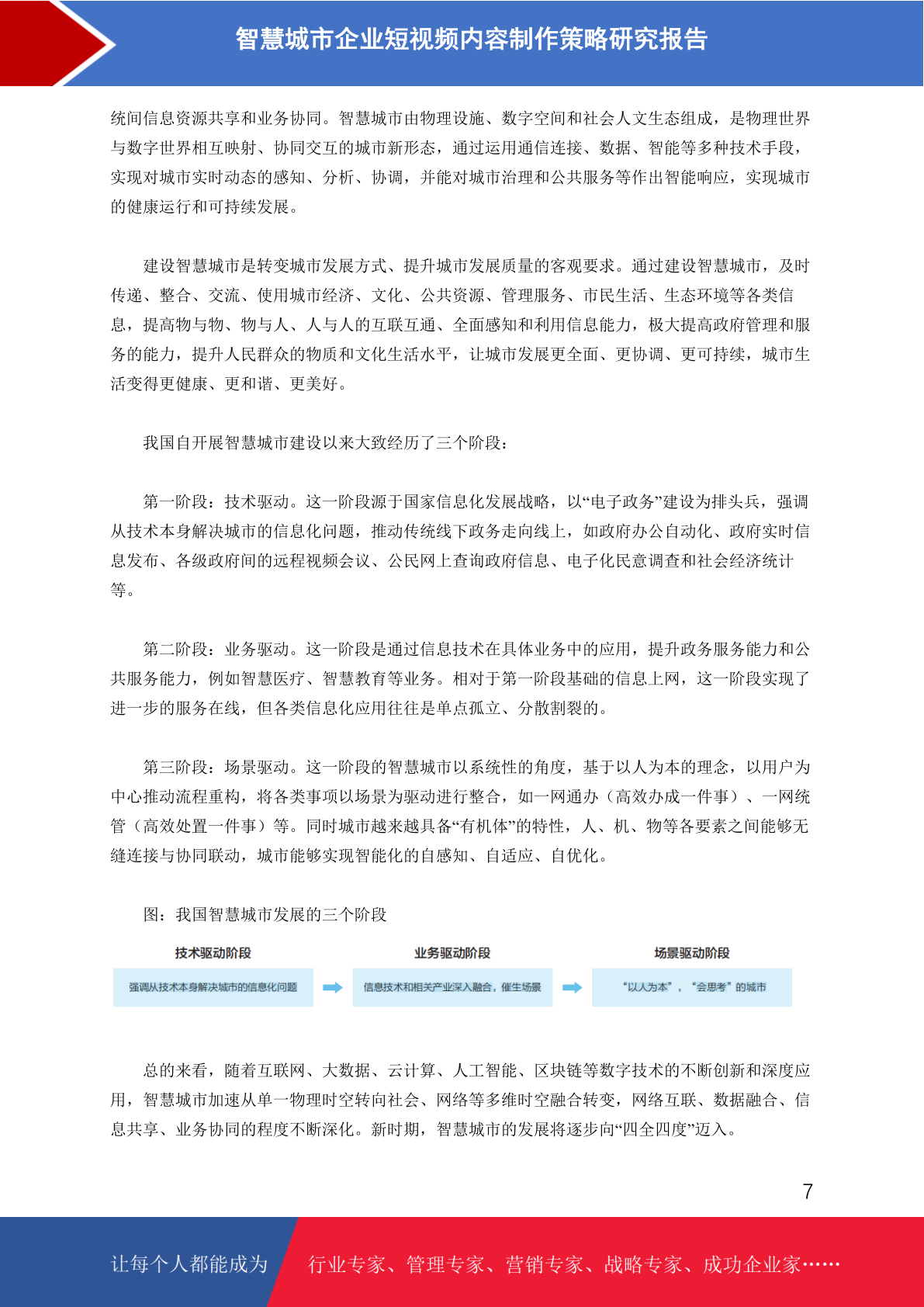 智慧城市企业短视频内容制作策略研究报告

统间信息资源共享和业务协同。智慧城市由物理设施、数字空间和社会人文生态组成，是物理世界与数字世界相互映射、协同交互的城市新形态，通过运用通信连接、数据、智能等多种技术手段，实现对城市实时动态的感知、分析、协调，并能对城市治理和公共服务等作出智能响应，实现城市的健康运行和可持续发展。

建设智慧城市是转变城市发展方式、提升城市发展质量的客观要求。通过建设智慧城市，及时传递、整合、交流、使用城市经济、文化、公共资源、管理服务、市民生活、生态环境等各类信息，提高物与物、物与人、人与人的互联互通、全面感知和利用信息能力，极大提高政府管理和服务的能力，提升人民群众的物质和文化生活水平，让城市发展更全面、更协调、更可持续，城市生活变得更健康、更和谐、更美好。

我国自开展智慧城市建设以来大致经历了三个阶段：

第一阶段：技术驱动。这一阶段源于国家信息化发展战略，以“电子政务”建设为排头兵，强调从技术本身解决城市的信息化问题，推动传统线下政务走向线上，如政府办公自动化、政府实时信息发布、各级政府间的远程视频会议、公民网上查询政府信息、电子化民意调查和社会经济统计等。

第二阶段：业务驱动。这一阶段是通过信息技术在具体业务中的应用，提升政务服务能力和公共服务能力，例如智慧医疗、智慧教育等业务。相对于第一阶段基础的信息上网，这一阶段实现了进一步的服务在线，但各类信息化应用往往是单点孤立、分散割裂的。

第三阶段：场景驱动。这一阶段的智慧城市以系统性的角度，基于以人为本的理念，以用户为中心推动流程重构，将各类事项以场景为驱动进行整合，如一网通办（高效办成一件事）、一网统管（高效处置一件事）等。同时城市越来越具备“有机体”的特性，人、机、物等各要素之间能够无缝连接与协同联动，城市能够实现智能化的自感知、自适应、自优化。

图：我国智慧城市发展的三个阶段

技术驱动阶段
强调从技术本身解决城市的信息化问题

业务驱动阶段
信息技术和相关产业深入融合，催生场景

场景驱动阶段
“以人为本”，“会思考”的城市

总的来看，随着互联网、大数据、云计算、人工智能、区块链等数字技术的不断创新和深度应用，智慧城市加速从单一物理时空转向社会、网络等多维时空融合转变，网络互联、数据融合、信息共享、业务协同的程度不断深化。新时期，智慧城市的发展将逐步向“四全四度”迈入。

7

让每个人都能成为 行业专家、管理专家、营销专家、战略专家、成功企业家……